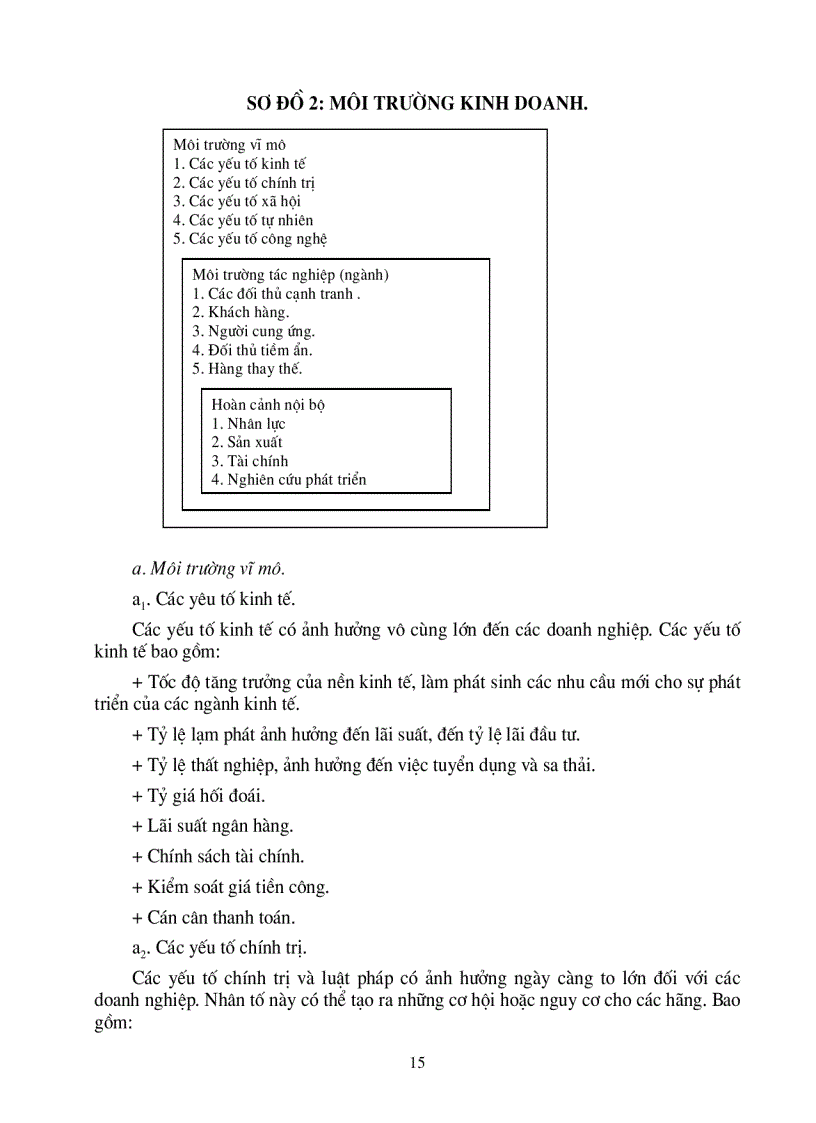 SƠ ĐỒ 2: MÔI TRƯỜNG KINH DOANH.

Môi trường vĩ mô
1. Các yếu tố kinh tế
2. Các yếu tố chính trị
3. Các yếu tố xã hội
4. Các yếu tố tự nhiên
5. Các yếu tố công nghệ

Môi trường tác nghiệp (ngành)
1. Các đối thủ cạnh tranh .
2. Khách hàng.
3. Người cung ứng.
4. Đối thủ tiềm ẩn.
5. Hàng thay thế.

Hoàn cảnh nội bộ
1. Nhân lực
2. Sản xuất
3. Tài chính
4. Nghiên cứu phát triển

a. Môi trường vĩ mô.

$a_1$. Các yêu tố kinh tế.

Các yếu tố kinh tế có ảnh hưởng vô cùng lớn đến các doanh nghiệp. Các yếu tố kinh tế bao gồm:

+ Tốc độ tăng trưởng của nền kinh tế, làm phát sinh các nhu cầu mới cho sự phát triển của các ngành kinh tế.

+ Tỷ lệ lạm phát ảnh hưởng đến lãi suất, đến tỷ lệ lãi đầu tư.

+ Tỷ lệ thất nghiệp, ảnh hưởng đến việc tuyển dụng và sa thải.

+ Tỷ giá hối đoái.

+ Lãi suất ngân hàng.

+ Chính sách tài chính.

+ Kiểm soát giá tiền công.

+ Cán cân thanh toán.

$a_2$. Các yếu tố chính trị.

Các yếu tố chính trị và luật pháp có ảnh hưởng ngày càng to lớn đối với các doanh nghiệp. Nhân tố này có thể tạo ra những cơ hội hoặc nguy cơ cho các hãng. Bao gồm:

15